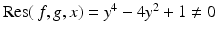 $\text{Res}(f, g, x) = y^4 - 4y^2 + 1 \neq 0$